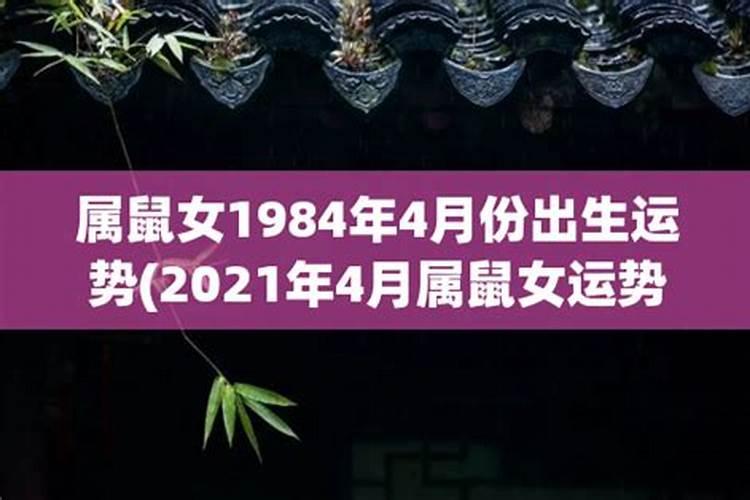 属鼠女1984年4月份出生运势(2021年4月属鼠女运势